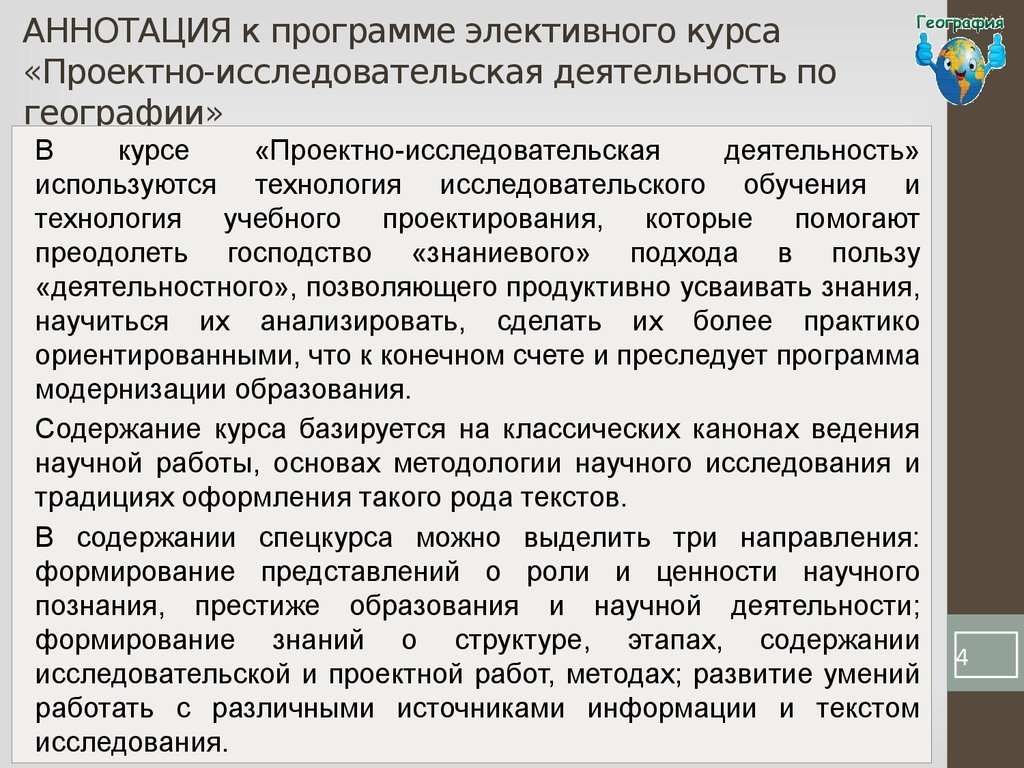 АННОТАЦИЯ к программе элективного курса «Проектно-исследовательская деятельность по географии»

География

В курсе «Проектно-исследовательская деятельность» используются технология исследовательского обучения и технология учебного проектирования, которые помогают преодолеть господство «знаниевого» подхода в пользу «деятельностного», позволяющего продуктивно усваивать знания, научиться их анализировать, сделать их более практико ориентированными, что к конечном счете и преследует программа модернизации образования.

Содержание курса базируется на классических канонах ведения научной работы, основах методологии научного исследования и традициях оформления такого рода текстов.

В содержании спецкурса можно выделить три направления: формирование представлений о роли и ценности научного познания, престиже образования и научной деятельности; формирование знаний о структуре, этапах, содержании исследовательской и проектной работ, методах; развитие умений работать с различными источниками информации и текстом исследования.

4